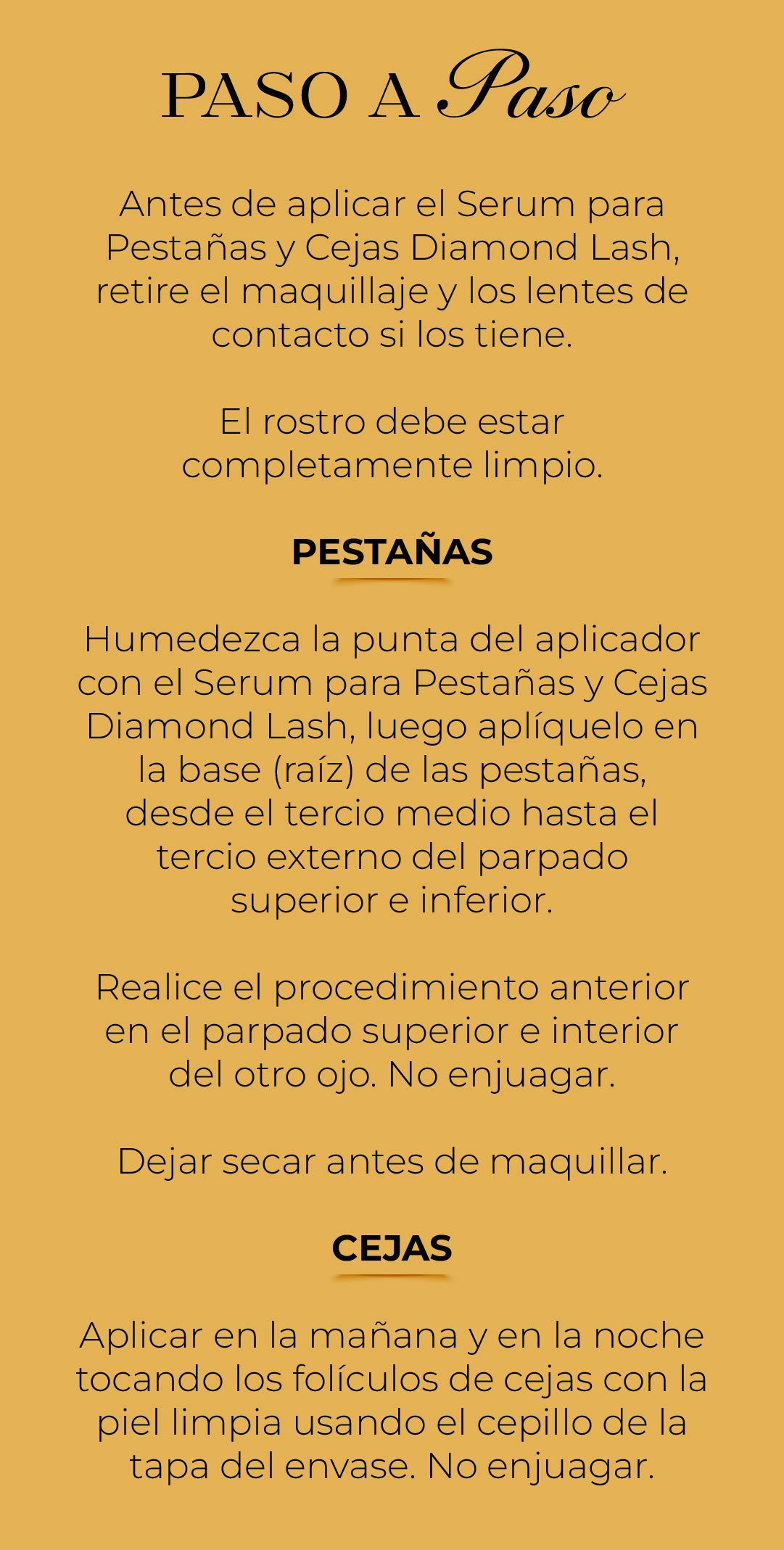 PASO A Paso

Antes de aplicar el Serum para Pestañas y Cejas Diamond Lash, retire el maquillaje y los lentes de contacto si los tiene.

El rostro debe estar completamente limpio.

PESTAÑAS

Humedezca la punta del aplicador con el Serum para Pestañas y Cejas Diamond Lash, luego aplíquelo en la base (raíz) de las pestañas, desde el tercio medio hasta el tercio externo del parpado superior e inferior.

Realice el procedimiento anterior en el parpado superior e interior del otro ojo. No enjuagar.

Dejar secar antes de maquillar.

CEJAS

Aplicar en la mañana y en la noche tocando los folículos de cejas con la piel limpia usando el cepillo de la tapa del envase. No enjuagar.